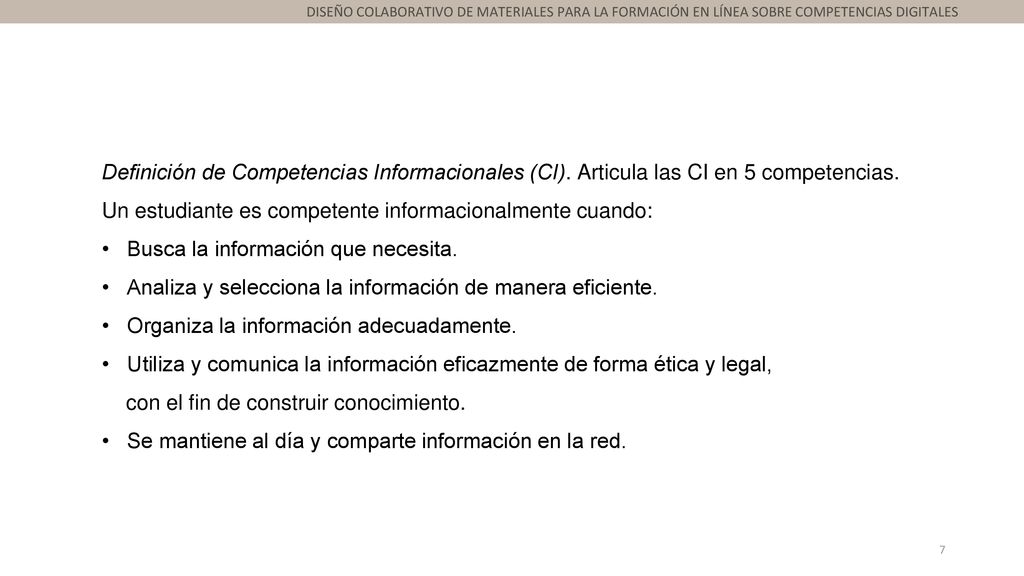 DISEÑO COLABORATIVO DE MATERIALES PARA LA FORMACIÓN EN LÍNEA SOBRE COMPETENCIAS DIGITALES

Definición de Competencias Informacionales (CI). Articula las CI en 5 competencias.

Un estudiante es competente informacionalmente cuando:

• Busca la información que necesita.
• Analiza y selecciona la información de manera eficiente.
• Organiza la información adecuadamente.
• Utiliza y comunica la información eficazmente de forma ética y legal, con el fin de construir conocimiento.
• Se mantiene al día y comparte información en la red.

7